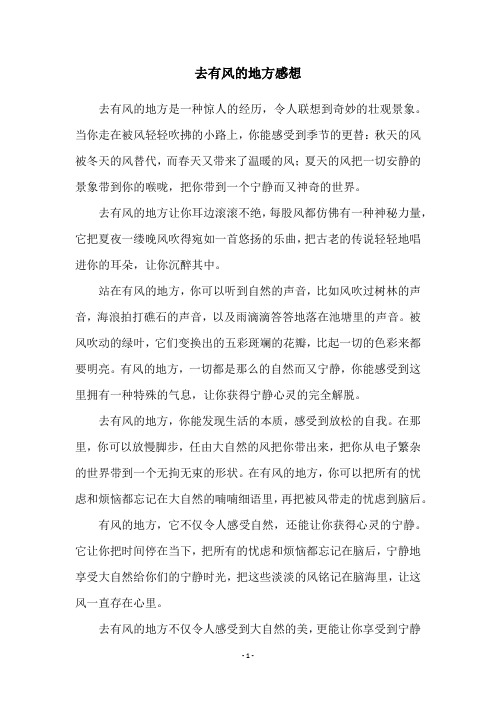 去有风的地方感想

去有风的地方是一种惊人的经历，令人联想到奇妙的壮观景象。当你走在被风轻轻吹拂的小路上，你能感受到季节的更替：秋天的风被冬天的风替代，而春天又带来了温暖的风；夏天的风把一切安静的景象带到你的喉咙，把你带到一个宁静而又神奇的世界。

去有风的地方让你耳边滚滚不绝，每股风都仿佛有一种神秘力量，它把夏夜一缕晚风吹得宛如一首悠扬的乐曲，把古老的传说轻轻地唱进你的耳朵，让你沉醉其中。

站在有风的地方，你可以听到自然的声音，比如风吹过树林的声音，海浪拍打礁石的声音，以及雨滴滴答答地落在池塘里的声音。被风吹动的绿叶，它们变换出的五彩斑斓的花瓣，比起一切的色彩来都要明亮。有风的地方，一切都是那么的自然而又宁静，你能感受到这里拥有一种特殊的气息，让你获得宁静心灵的完全解脱。

去有风的地方，你能发现生活的本质，感受到放松的自我。在那里，你可以放慢脚步，任由大自然的风把你带出来，把你从电子繁杂的世界带到一个无拘无束的形状。在有风的地方，你可以把所有的忧虑和烦恼都忘记在大自然的喃喃细语里，再把被风带走的忧虑到脑后。

有风的地方，它不仅令人感受自然，还能让你获得心灵的宁静。它让你把时间停在当下，把所有的忧虑和烦恼都忘记在脑后，宁静地享受大自然给你们的宁静时光，把这些淡淡的风铭记在脑海里，让这风一直存在心里。

去有风的地方不仅令人感受到大自然的美，更能让你享受到宁静

- 1 -